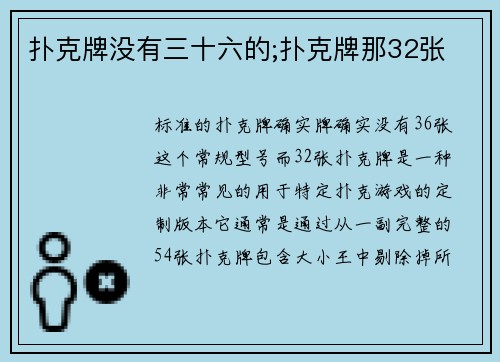 扑克牌没有三十六的;扑克牌那32张

标准的扑克牌确实牌确实没有36张这个常规型号而32张扑克牌是一种非常常见的用于特定扑克游戏的定制版本它通常是通过从一副完整的54张扑克牌包含大小王中剔除掉所